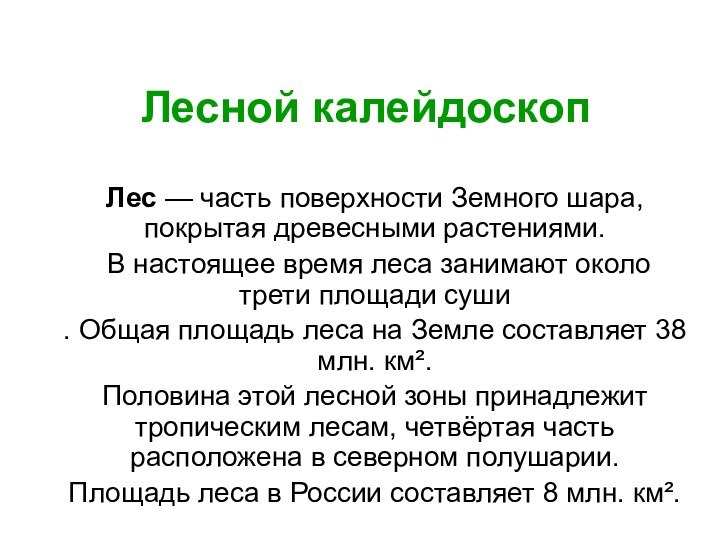 Лесной калейдоскоп

Лес — часть поверхности Земного шара, покрытая древесными растениями.

В настоящее время леса занимают около трети площади суши

. Общая площадь леса на Земле составляет 38 млн. км².

Половина этой лесной зоны принадлежит тропическим лесам, четвёртая часть расположена в северном полушарии.

Площадь леса в России составляет 8 млн. км².